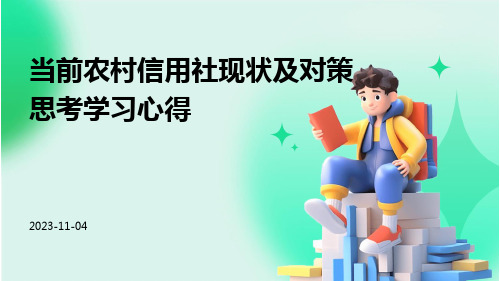 当前农村信用社现状及对策思考学习心得

2023-11-04